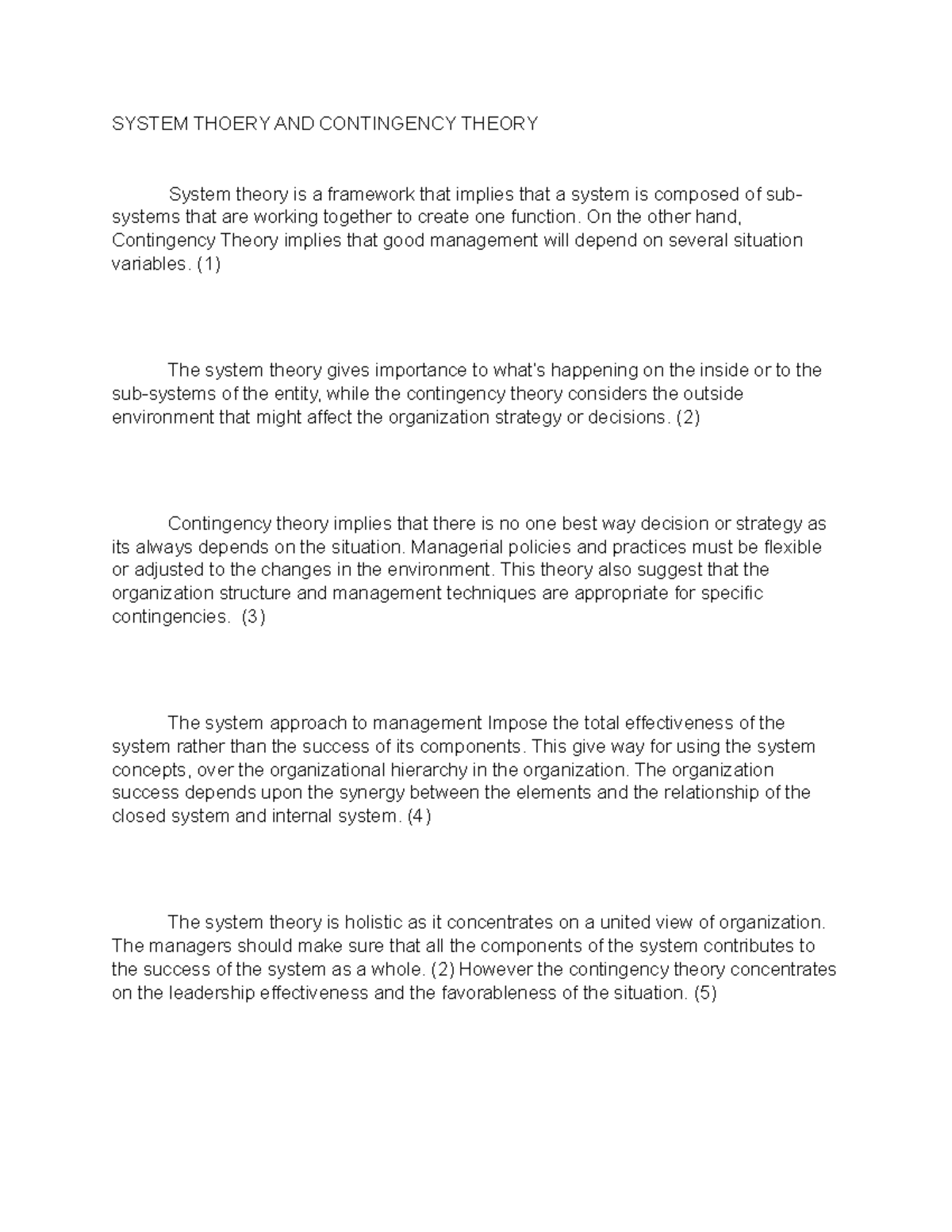 SYSTEM THOERY AND CONTINGENCY THEORY

System theory is a framework that implies that a system is composed of sub-systems that are working together to create one function. On the other hand, Contingency Theory implies that good management will depend on several situation variables. (1)

The system theory gives importance to what's happening on the inside or to the sub-systems of the entity, while the contingency theory considers the outside environment that might affect the organization strategy or decisions. (2)

Contingency theory implies that there is no one best way decision or strategy as its always depends on the situation. Managerial policies and practices must be flexible or adjusted to the changes in the environment. This theory also suggest that the organization structure and management techniques are appropriate for specific contingencies. (3)

The system approach to management Impose the total effectiveness of the system rather than the success of its components. This give way for using the system concepts, over the organizational hierarchy in the organization. The organization success depends upon the synergy between the elements and the relationship of the closed system and internal system. (4)

The system theory is holistic as it concentrates on a united view of organization. The managers should make sure that all the components of the system contributes to the success of the system as a whole. (2) However the contingency theory concentrates on the leadership effectiveness and the favorableness of the situation. (5)